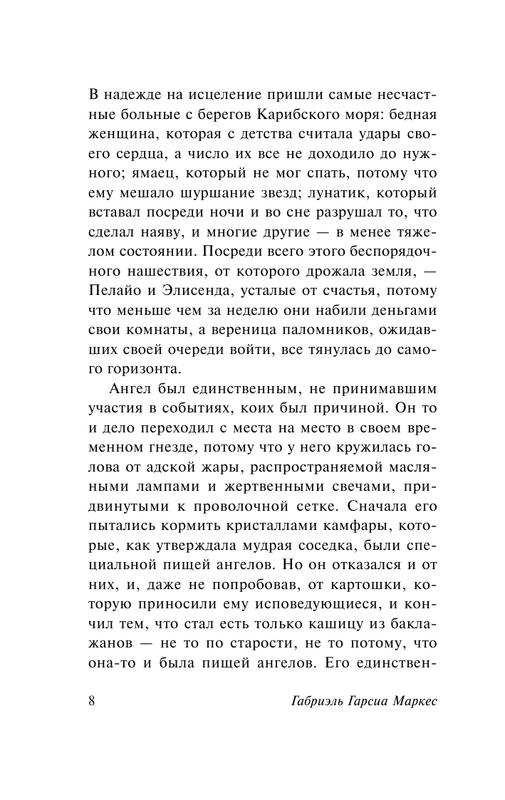 В надежде на исцеление пришли самые несчастные больные с берегов Карибского моря: бедная женщина, которая с детства считала удары своего сердца, а число их все не доходило до нужного; ямаец, который не мог спать, потому что ему мешало шуршание звезд; лунатик, который вставал посреди ночи и во сне разрушал то, что сделал наяву, и многие другие — в менее тяжелом состоянии. Посреди всего этого беспорядочного нашествия, от которого дрожала земля, — Пелайо и Элисенда, усталые от счастья, потому что меньше чем за неделю они набили деньгами свои комнаты, а вереница паломников, ожидавших своей очереди войти, все тянулась до самого горизонта.

Ангел был единственным, не принимавшим участия в событиях, коих был причиной. Он то и дело переходил с места на место в своем временном гнезде, потому что у него кружилась голова от адской жары, распространяемой масляными лампами и жертвенными свечами, придвинутыми к проволочной сетке. Сначала его пытались кормить кристаллами камфары, которые, как утверждала мудрая соседка, были специальной пищей ангелов. Но он отказался и от них, и, даже не попробовав, от картошки, которую приносили ему исповедующиеся, и кончил тем, что стал есть только кашицу из баклажанов — не то по старости, не то потому, что она-то и была пищей ангелов. Его единствен-

8 Габриэль Гарсиа Маркес